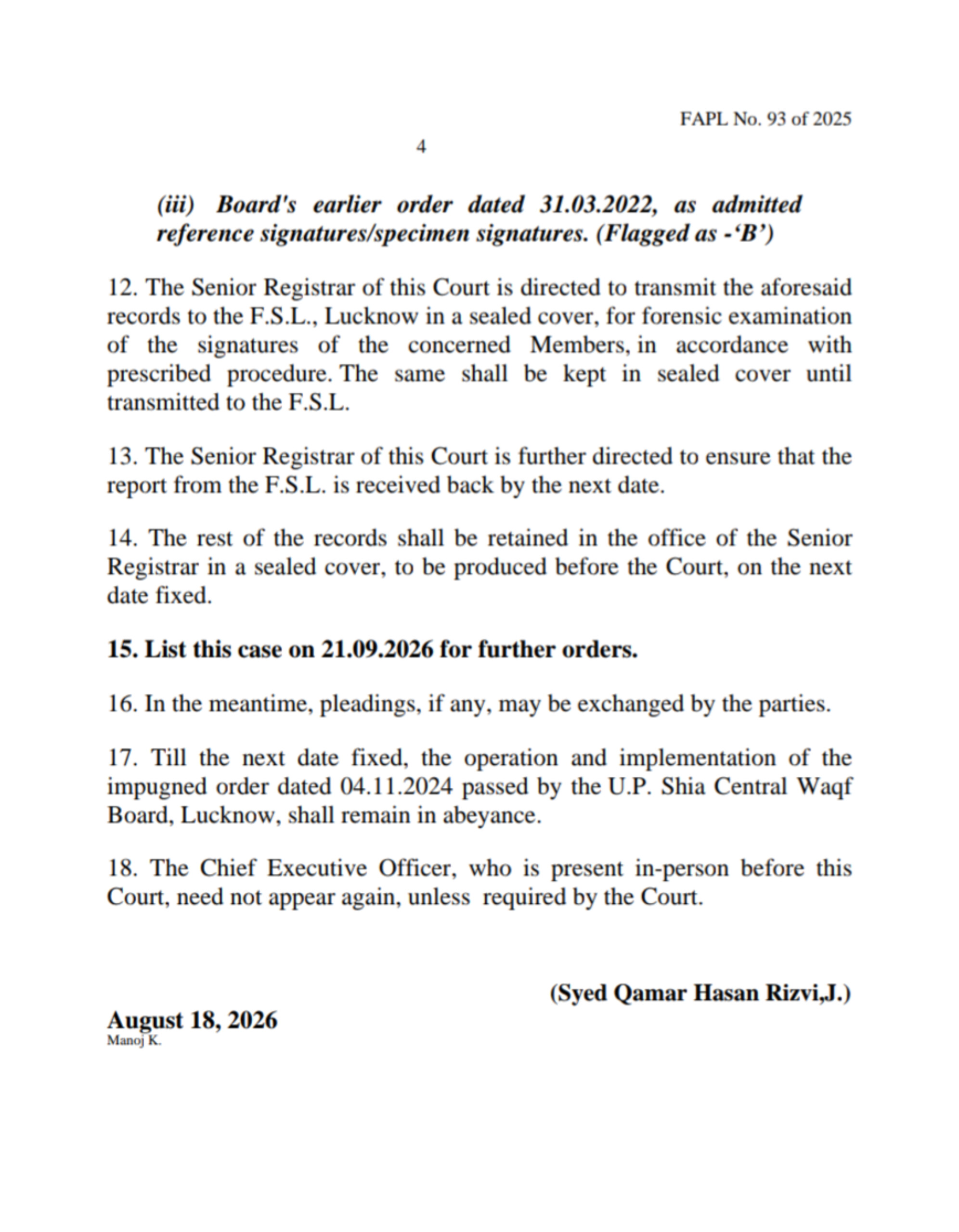 FAPL No. 93 of 2025

4

(iii) Board's earlier order dated 31.03.2022, as admitted reference signatures/specimen signatures. (Flagged as -‘B’)

12. The Senior Registrar of this Court is directed to transmit the aforesaid records to the F.S.L., Lucknow in a sealed cover, for forensic examination of the signatures of the concerned Members, in accordance with prescribed procedure. The same shall be kept in sealed cover until transmitted to the F.S.L.

13. The Senior Registrar of this Court is further directed to ensure that the report from the F.S.L. is received back by the next date.

14. The rest of the records shall be retained in the office of the Senior Registrar in a sealed cover, to be produced before the Court, on the next date fixed.

15. List this case on 21.09.2026 for further orders.

16. In the meantime, pleadings, if any, may be exchanged by the parties.

17. Till the next date fixed, the operation and implementation of the impugned order dated 04.11.2024 passed by the U.P. Shia Central Waqf Board, Lucknow, shall remain in abeyance.

18. The Chief Executive Officer, who is present in-person before this Court, need not appear again, unless required by the Court.

(Syed Qamar Hasan Rizvi,J.)

August 18, 2026
Manoj K.